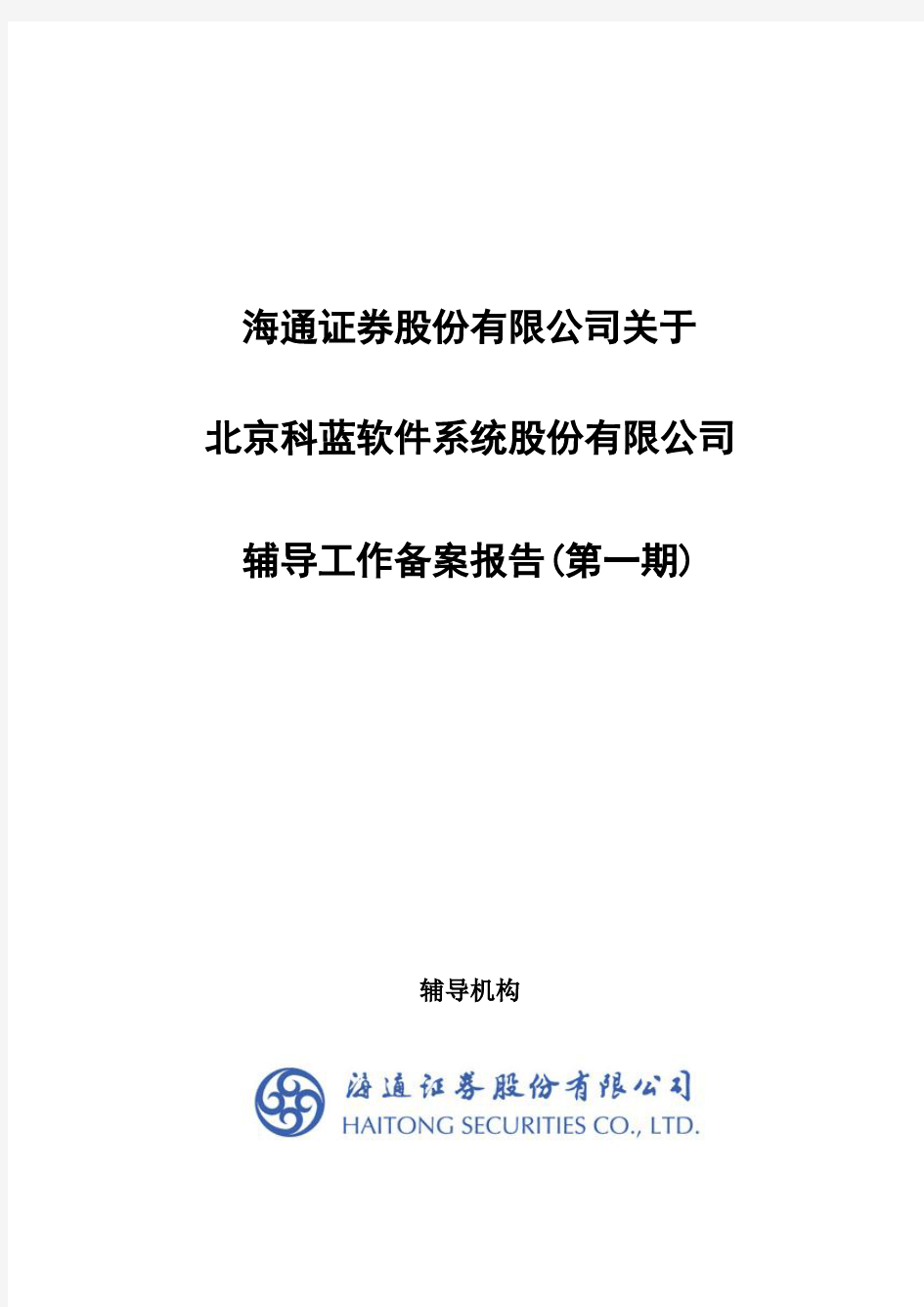 海通证券股份有限公司关于

北京科蓝软件系统股份有限公司

辅导工作备案报告(第一期)

辅导机构

海通证券股份有限公司
HAITONG SECURITIES CO., LTD.